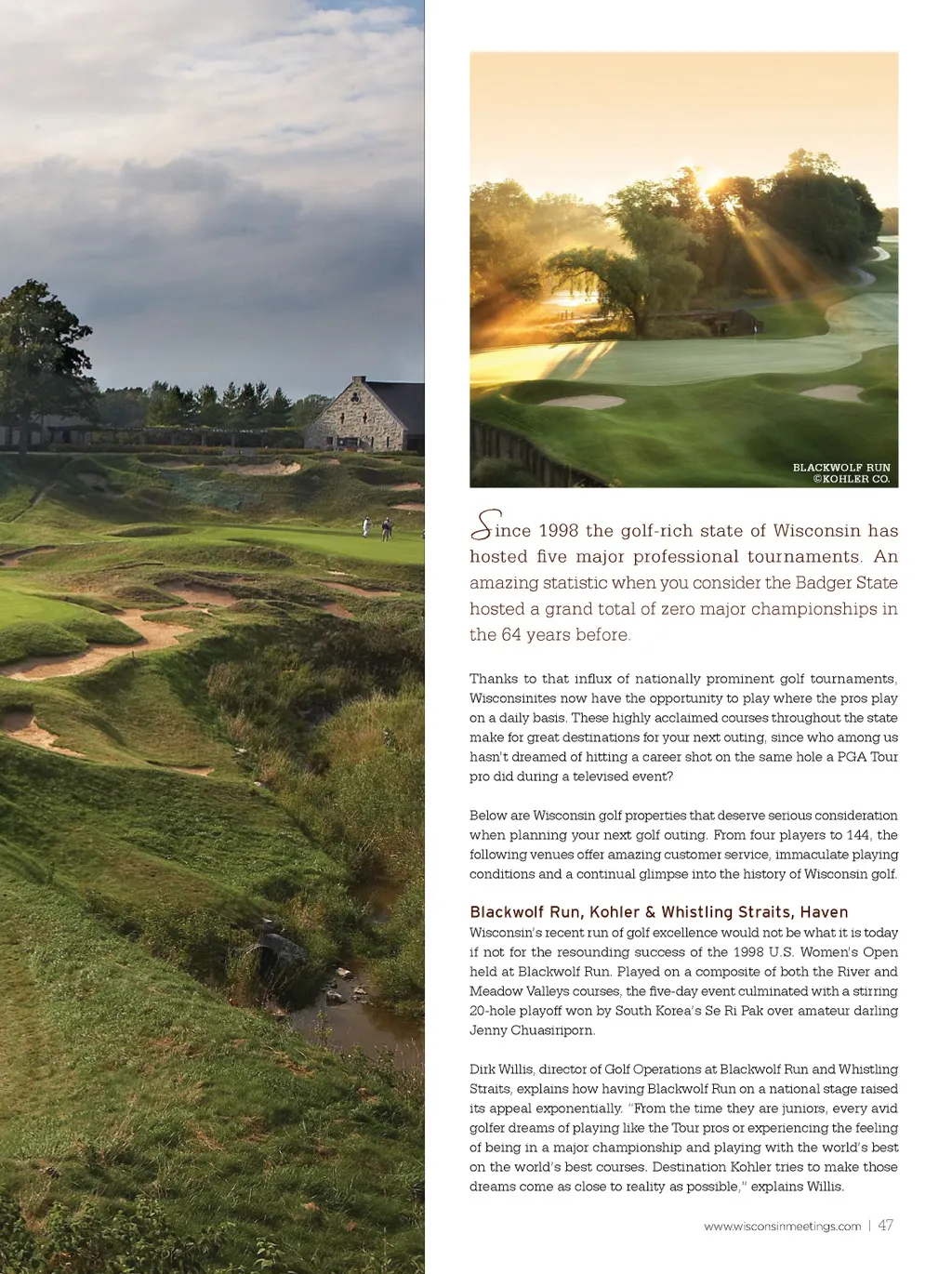 BLACKWOLF RUN
©KOHLER CO.

Since 1998 the golf-rich state of Wisconsin has hosted five major professional tournaments. An amazing statistic when you consider the Badger State hosted a grand total of zero major championships in the 64 years before.

Thanks to that influx of nationally prominent golf tournaments, Wisconsinites now have the opportunity to play where the pros play on a daily basis. These highly acclaimed courses throughout the state make for great destinations for your next outing, since who among us hasn't dreamed of hitting a career shot on the same hole a PGA Tour pro did during a televised event?

Below are Wisconsin golf properties that deserve serious consideration when planning your next golf outing. From four players to 144, the following venues offer amazing customer service, immaculate playing conditions and a continual glimpse into the history of Wisconsin golf.

Blackwolf Run, Kohler & Whistling Straits, Haven
Wisconsin's recent run of golf excellence would not be what it is today if not for the resounding success of the 1998 U.S. Women's Open held at Blackwolf Run. Played on a composite of both the River and Meadow Valleys courses, the five-day event culminated with a stirring 20-hole playoff won by South Korea's Se Ri Pak over amateur darling Jenny Chuasiriporn.

Dirk Willis, director of Golf Operations at Blackwolf Run and Whistling Straits, explains how having Blackwolf Run on a national stage raised its appeal exponentially. "From the time they are juniors, every avid golfer dreams of playing like the Tour pros or experiencing the feeling of being in a major championship and playing with the world's best on the world's best courses. Destination Kohler tries to make those dreams come as close to reality as possible," explains Willis.

www.wisconsinmeetings.com | 47